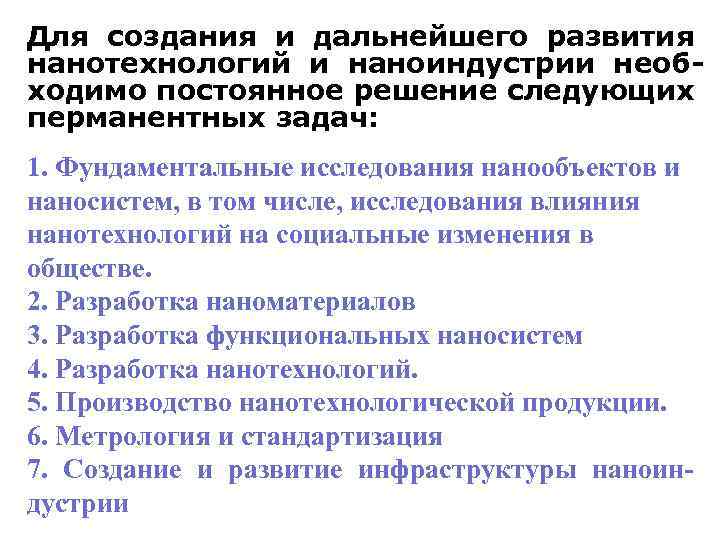 Для создания и дальнейшего развития нанотехнологий и наноиндустрии необходимо постоянное решение следующих перманентных задач:

1. Фундаментальные исследования нанообъектов и наносистем, в том числе, исследования влияния нанотехнологий на социальные изменения в обществе.
2. Разработка наноматериалов
3. Разработка функциональных наносистем
4. Разработка нанотехнологий.
5. Производство нанотехнологической продукции.
6. Метрология и стандартизация
7. Создание и развитие инфраструктуры наноиндустрии